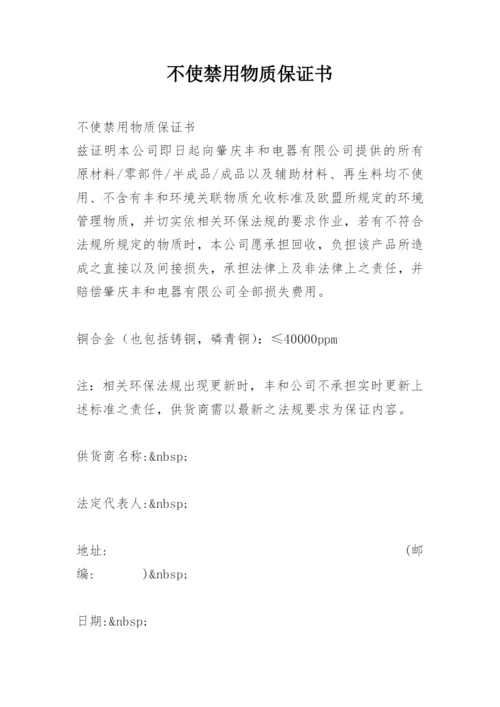 不使禁用物质保证书

不使禁用物质保证书
兹证明本公司即日起向肇庆丰和电器有限公司提供的所有原材料/零部件/半成品/成品以及辅助材料、再生料均不使用、不含有丰和环境关联物质允收标准及欧盟所规定的环境管理物质，并切实依相关环保法规的要求作业，若有不符合法规所规定的物质时，本公司愿承担回收，负担该产品所造成之直接以及间接损失，承担法律上及非法律上之责任，并赔偿肇庆丰和电器有限公司全部损失费用。

铜合金（也包括铸铜，磷青铜）：≤40000ppm

注：相关环保法规出现更新时，丰和公司不承担实时更新上述标准之责任，供货商需以最新之法规要求为保证内容。

供货商名称:&nbsp;

法定代表人:&nbsp;

地址: (邮编: )&nbsp;

日期:&nbsp;